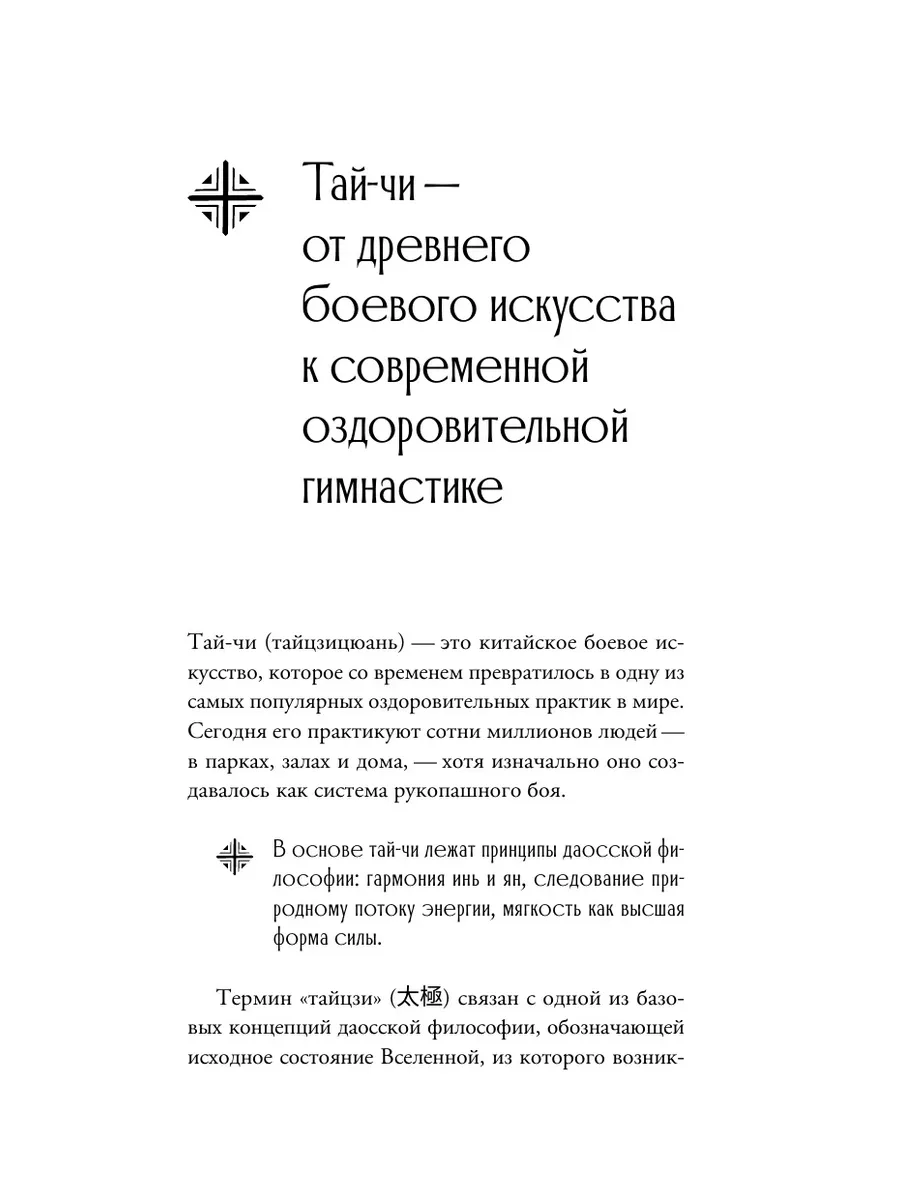 Тай-чи — от древнего боевого искусства к современной оздоровительной гимнастике

Тай-чи (тайцзицюань) — это китайское боевое искусство, которое со временем превратилось в одну из самых популярных оздоровительных практик в мире. Сегодня его практикуют сотни миллионов людей — в парках, залах и дома, — хотя изначально оно создавалось как система рукопашного боя.

В основе тай-чи лежат принципы даосской философии: гармония инь и ян, следование природному потоку энергии, мягкость как высшая форма силы.

Термин «тайцзи» (太極) связан с одной из базовых концепций даосской философии, обозначающей исходное состояние Вселенной, из которого возник-